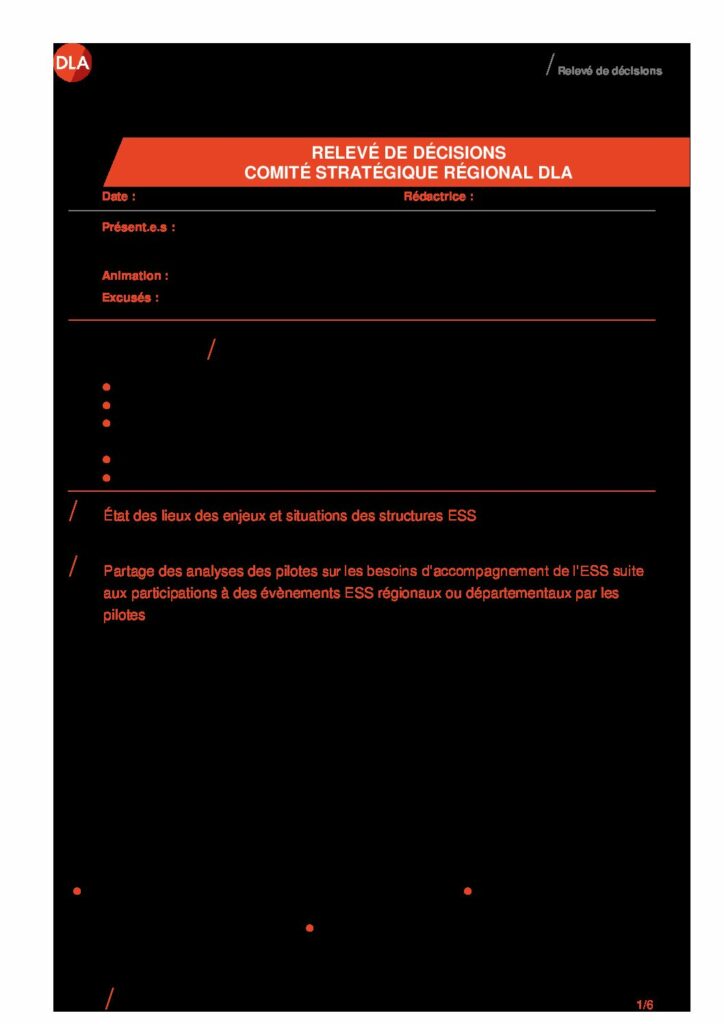 DLA

/ Relevé de décisions

RELEVÉ DE DÉCISIONS
COMITÉ STRATÉGIQUE RÉGIONAL DLA

Date :

Rédactrice :

Présent.e.s :

Animation :

Excusés :

/

/ État des lieux des enjeux et situations des structures ESS

/ Partage des analyses des pilotes sur les besoins d'accompagnement de l'ESS suite aux participations à des évènements ESS régionaux ou départementaux par les pilotes

/

1/6